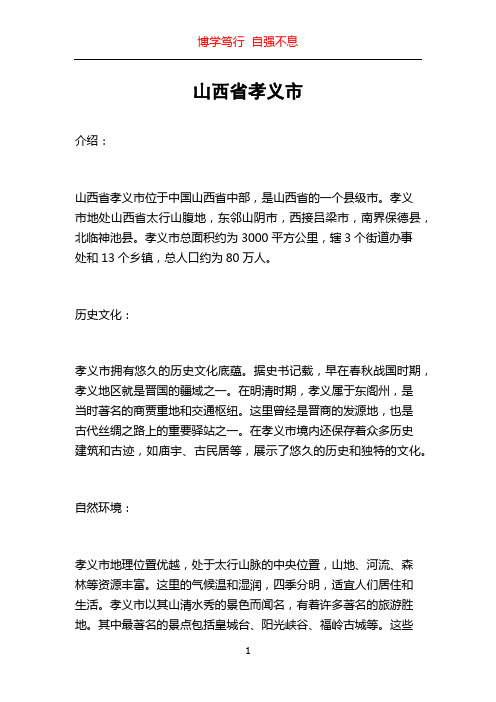 博学笃行 自强不息

山西省孝义市

介绍：

山西省孝义市位于中国山西省中部，是山西省的一个县级市。孝义市地处山西省太行山腹地，东邻山阴市，西接吕梁市，南界保德县，北临神池县。孝义市总面积约为 3000 平方公里，辖 3 个街道办事处和 13 个乡镇，总人口约为 80 万人。

历史文化：

孝义市拥有悠久的历史文化底蕴。据史书记载，早在春秋战国时期，孝义地区就是晋国的疆域之一。在明清时期，孝义属于东阁州，是当时著名的商贾重地和交通枢纽。这里曾经是晋商的发源地，也是古代丝绸之路上的重要驿站之一。在孝义市境内还保存着众多历史建筑和古迹，如庙宇、古民居等，展示了悠久的历史和独特的文化。

自然环境：

孝义市地理位置优越，处于太行山脉的中央位置，山地、河流、森林等资源丰富。这里的气候温和湿润，四季分明，适宜人们居住和生活。孝义市以其山清水秀的景色而闻名，有着许多著名的旅游胜地。其中最著名的景点包括皇城台、阳光峡谷、福岭古城等。这些

1